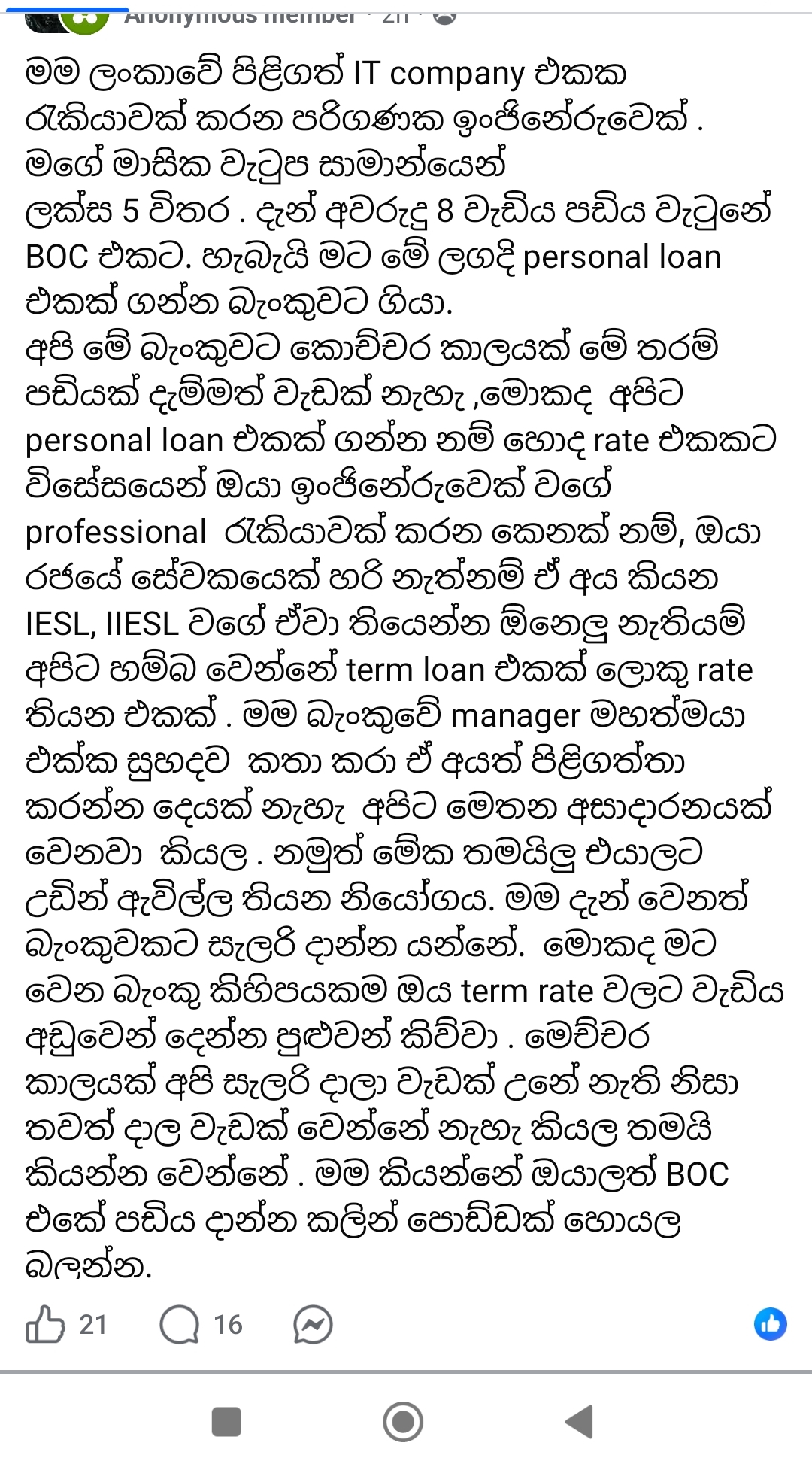 Anonymous member · 2h ·

මම ලංකාවේ පිළිගත් IT company එකක රැකියාවක් කරන පරිගණක ඉංජිනේරුවෙක් . මගේ මාසික වැටුප සාමාන්යෙන් ලක්ස 5 විතර . දැන් අවරුදු 8 වැඩිය පඩිය වැටුනේ BOC එකට. හැබැයි මට මේ ලගදි personal loan එකක් ගන්න බැංකුවට ගියා.
අපි මේ බැංකුවට කොච්චර කාලයක් මේ තරම් පඩියක් දැම්මත් වැඩක් නැහැ ,මොකද අපිට personal loan එකක් ගන්න නම් හොද rate එකකට විසේසයෙන් ඔයා ඉංජිනේරුවෙක් වගේ professional රැකියාවක් කරන කෙනක් නම්, ඔයා රජයේ සේවකයෙක් හරි නැත්නම් ඒ අය කියන IESL, IIESL වගේ ඒවා තියෙන්න ඕනෙලු නැතියම් අපිට හම්බ වෙන්නේ term loan එකක් ලොකු rate තියන එකක් . මම බැංකුවේ manager මහත්මයා එක්ක සුහදව කතා කරා ඒ අයත් පිළිගත්තා කරන්න දෙයක් නැහැ අපිට මෙතන අසාදාරනයක් වෙනවා කියල . නමුත් මේක තමයිලු එයාලට උඩින් ඇවිල්ල තියන නියෝගය. මම දැන් වෙනත් බැංකුවකට සැලරි දාන්න යන්නේ. මොකද මට වෙන බැංකු කිහිපයකම ඔය term rate වලට වැඩිය අඩුවෙන් දෙන්න පුළුවන් කිව්වා . මෙච්චර කාලයක් අපි සැලරි දාලා වැඩක් උනේ නැති නිසා තවත් දාල වැඩක් වෙන්නේ නැහැ කියල තමයි කියන්න වෙන්නේ . මම කියන්නේ ඔයාලත් BOC එකේ පඩිය දාන්න කලින් පොඩ්ඩක් හොයල බලන්න.

21 16